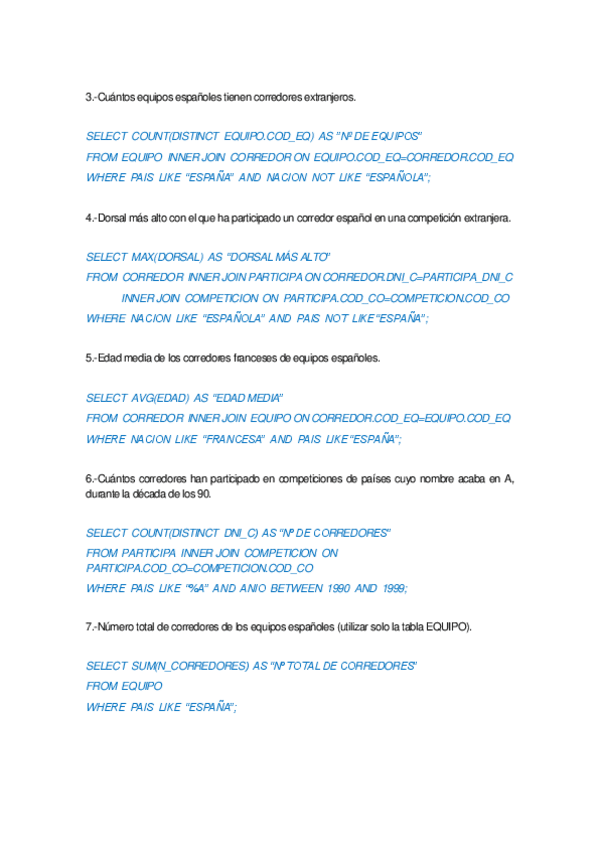 3.-Cuántos equipos españoles tienen corredores extranjeros.

SELECT COUNT(DISTINCT EQUIPO.COD_EQ) AS "Nº DE EQUIPOS"
FROM EQUIPO INNER JOIN CORREDOR ON EQUIPO.COD_EQ=CORREDOR.COD_EQ
WHERE PAIS LIKE "ESPAÑA" AND NACION NOT LIKE "ESPAÑOLA";

4.-Dorsal más alto con el que ha participado un corredor español en una competición extranjera.

SELECT MAX(DORSAL) AS "DORSAL MÁS ALTO"
FROM CORREDOR INNER JOIN PARTICIPA ON CORREDOR.DNI_C=PARTICIPA_DNI_C
INNER JOIN COMPETICION ON PARTICIPA.COD_CO=COMPETICION.COD_CO
WHERE NACION LIKE "ESPAÑOLA" AND PAIS NOT LIKE "ESPAÑA";

5.-Edad media de los corredores franceses de equipos españoles.

SELECT AVG(EDAD) AS "EDAD MEDIA"
FROM CORREDOR INNER JOIN EQUIPO ON CORREDOR.COD_EQ=EQUIPO.COD_EQ
WHERE NACION LIKE "FRANCESA" AND PAIS LIKE "ESPAÑA";

6.-Cuántos corredores han participado en competiciones de países cuyo nombre acaba en A, durante la década de los 90.

SELECT COUNT(DISTINCT DNI_C) AS "Nº DE CORREDORES"
FROM PARTICIPA INNER JOIN COMPETICION ON
PARTICIPA.COD_CO=COMPETICION.COD_CO
WHERE PAIS LIKE "%A" AND ANIO BETWEEN 1990 AND 1999;

7.-Número total de corredores de los equipos españoles (utilizar solo la tabla EQUIPO).

SELECT SUM(N_CORREDORES) AS "Nº TOTAL DE CORREDORES"
FROM EQUIPO
WHERE PAIS LIKE "ESPAÑA";